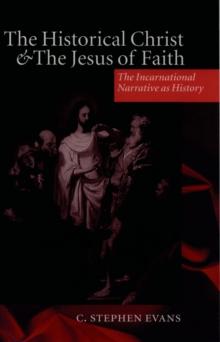 The Historical Christ
& The Jesus of Faith

The Incarnational Narrative as History

C. STEPHEN EVANS